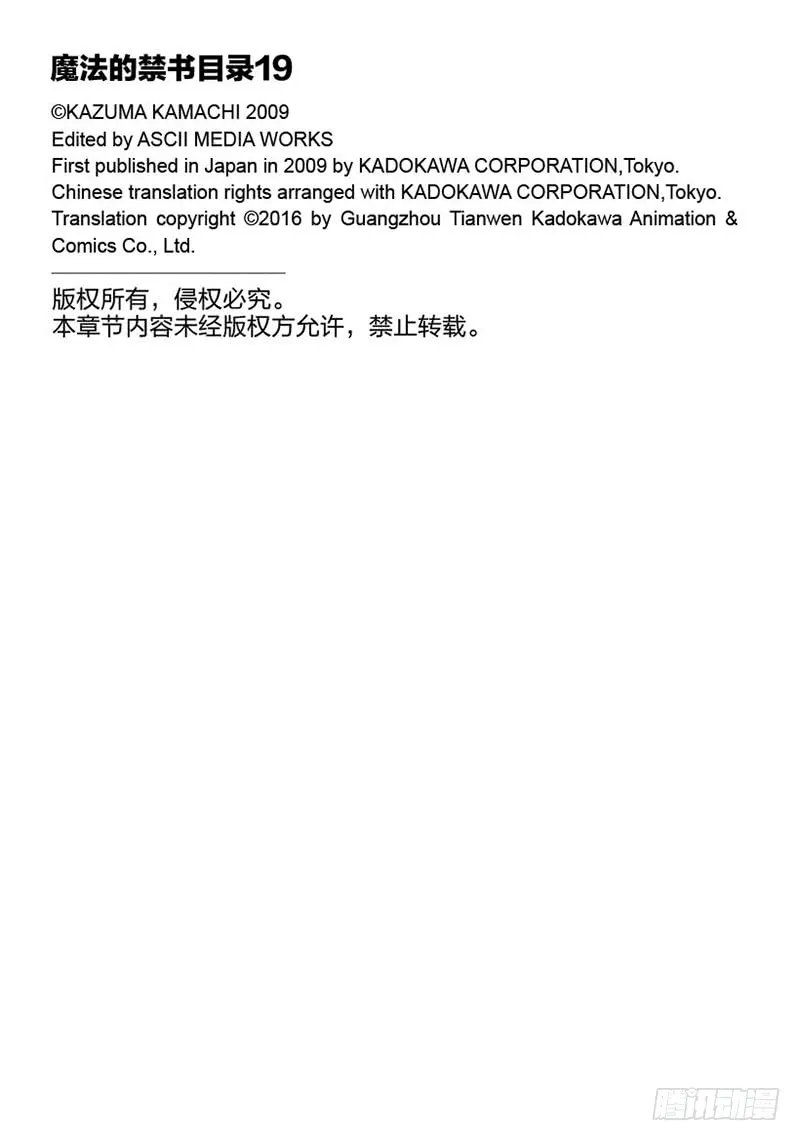 魔法的禁书目录19

©KAZUMA KAMACHI 2009
Edited by ASCII MEDIA WORKS
First published in Japan in 2009 by KADOKAWA CORPORATION,Tokyo.
Chinese translation rights arranged with KADOKAWA CORPORATION,Tokyo.
Translation copyright ©2016 by Guangzhou Tianwen Kadokawa Animation & Comics Co., Ltd.

版权所有，侵权必究。
本章节内容未经版权方允许，禁止转载。

腾讯动漫